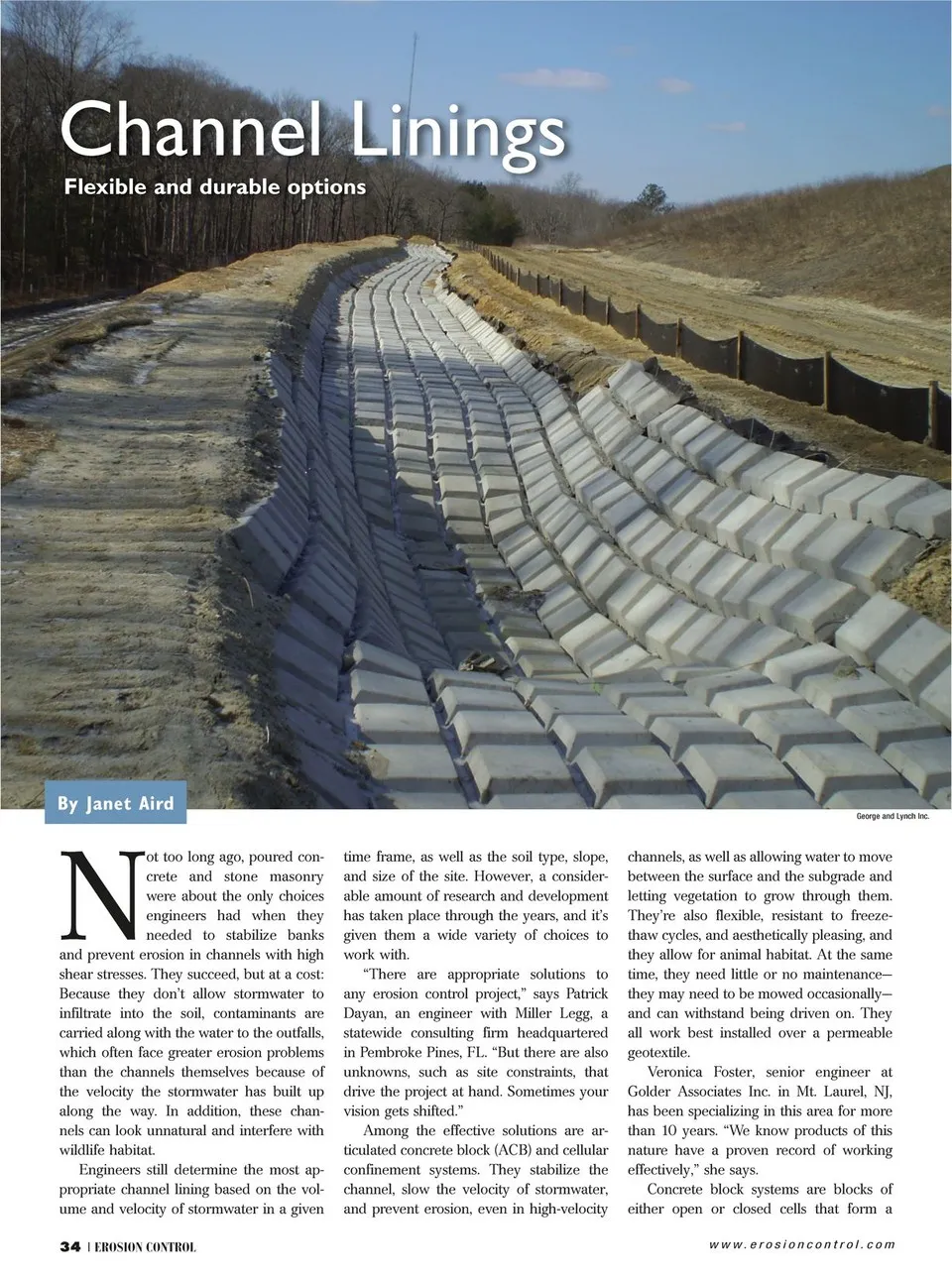 Channel Linings

Flexible and durable options

By Janet Aird

George and Lynch Inc.

Not too long ago, poured concrete and stone masonry were about the only choices engineers had when they needed to stabilize banks and prevent erosion in channels with high shear stresses. They succeed, but at a cost: Because they don't allow stormwater to infiltrate into the soil, contaminants are carried along with the water to the outfalls, which often face greater erosion problems than the channels themselves because of the velocity the stormwater has built up along the way. In addition, these channels can look unnatural and interfere with wildlife habitat.

Engineers still determine the most appropriate channel lining based on the volume and velocity of stormwater in a given time frame, as well as the soil type, slope, and size of the site. However, a considerable amount of research and development has taken place through the years, and it's given them a wide variety of choices to work with.

"There are appropriate solutions to any erosion control project," says Patrick Dayan, an engineer with Miller Legg, a statewide consulting firm headquartered in Pembroke Pines, FL. "But there are also unknowns, such as site constraints, that drive the project at hand. Sometimes your vision gets shifted."

Among the effective solutions are articulated concrete block (ACB) and cellular confinement systems. They stabilize the channel, slow the velocity of stormwater, and prevent erosion, even in high-velocity channels, as well as allowing water to move between the surface and the subgrade and letting vegetation to grow through them. They're also flexible, resistant to freeze-thaw cycles, and aesthetically pleasing, and they allow for animal habitat. At the same time, they need little or no maintenance—they may need to be mowed occasionally—and can withstand being driven on. They all work best installed over a permeable geotextile.

Veronica Foster, senior engineer at Golder Associates Inc. in Mt. Laurel, NJ, has been specializing in this area for more than 10 years. "We know products of this nature have a proven record of working effectively," she says.

Concrete block systems are blocks of either open or closed cells that form a

34 | EROSION CONTROL

www.erosioncontrol.com